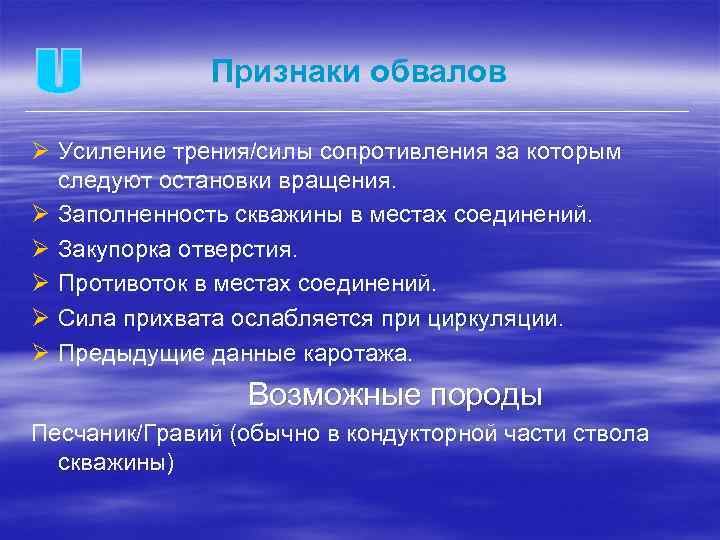 U

Признаки обвалов

➢ Усиление трения/силы сопротивления за которым следуют остановки вращения.
➢ Заполненность скважины в местах соединений.
➢ Закупорка отверстия.
➢ Противоток в местах соединений.
➢ Сила прихвата ослабляется при циркуляции.
➢ Предыдущие данные каротажа.

Возможные породы

Песчаник/Гравий (обычно в кондукторной части ствола скважины)